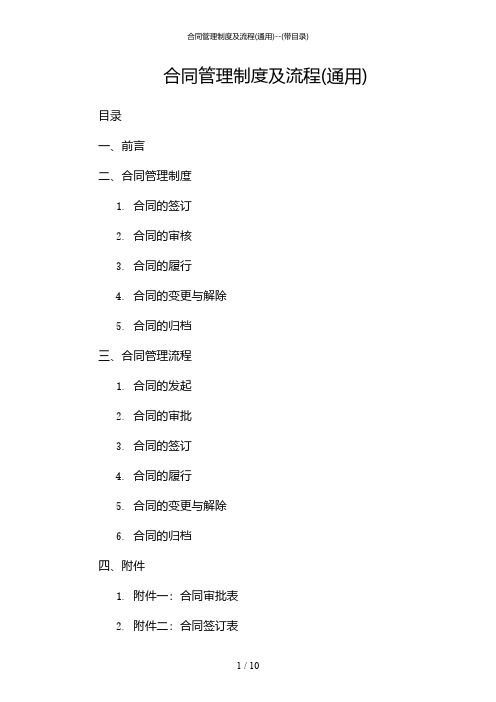 合同管理制度及流程(通用)--(带目录)

合同管理制度及流程(通用)

目录

一、前言

二、合同管理制度

1. 合同的签订

2. 合同的审核

3. 合同的履行

4. 合同的变更与解除

5. 合同的归档

三、合同管理流程

1. 合同的发起

2. 合同的审批

3. 合同的签订

4. 合同的履行

5. 合同的变更与解除

6. 合同的归档

四、附件

1. 附件一：合同审批表

2. 附件二：合同签订表

1 / 10